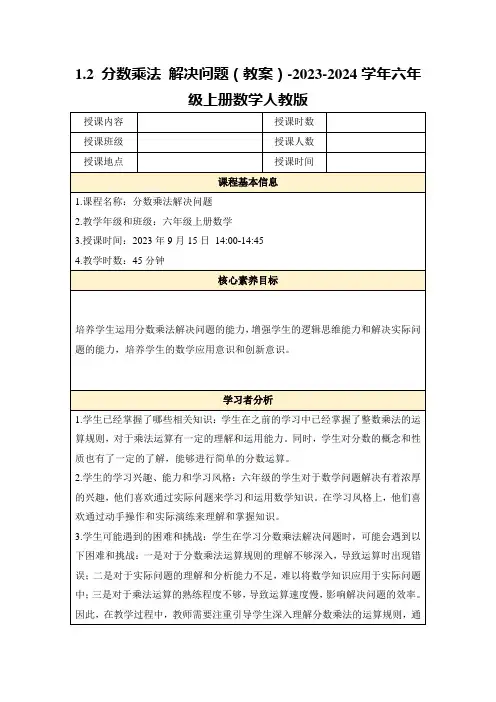 1.2 分数乘法 解决问题（教案）-2023-2024 学年六年级上册数学人教版

| 授课内容 |  | 授课时数 |  |
|---|---|---|---|
| 授课班级 |  | 授课人数 |  |
| 授课地点 |  | 授课时间 |  |

课程基本信息

1.课程名称：分数乘法解决问题

2.教学年级和班级：六年级上册数学

3.授课时间：2023 年 9 月 15 日 14:00-14:45

4.教学时数：45 分钟

核心素养目标

培养学生运用分数乘法解决问题的能力，增强学生的逻辑思维能力和解决实际问题的能力，培养学生的数学应用意识和创新意识。

学习者分析

1.学生已经掌握了哪些相关知识：学生在之前的学习中已经掌握了整数乘法的运算规则，对于乘法运算有一定的理解和运用能力。同时，学生对分数的概念和性质也有了一定的了解，能够进行简单的分数运算。

2.学生的学习兴趣、能力和学习风格：六年级的学生对于数学问题解决有着浓厚的兴趣，他们喜欢通过实际问题来学习和运用数学知识。在学习风格上，他们喜欢通过动手操作和实际演练来理解和掌握知识。

3.学生可能遇到的困难和挑战：学生在学习分数乘法解决问题时，可能会遇到以下困难和挑战：一是对于分数乘法运算规则的理解不够深入，导致运算时出现错误；二是对于实际问题的理解和分析能力不足，难以将数学知识应用于实际问题中；三是对于乘法运算的熟练程度不够，导致运算速度慢，影响解决问题的效率。因此，在教学过程中，教师需要注重引导学生深入理解分数乘法的运算规则，通